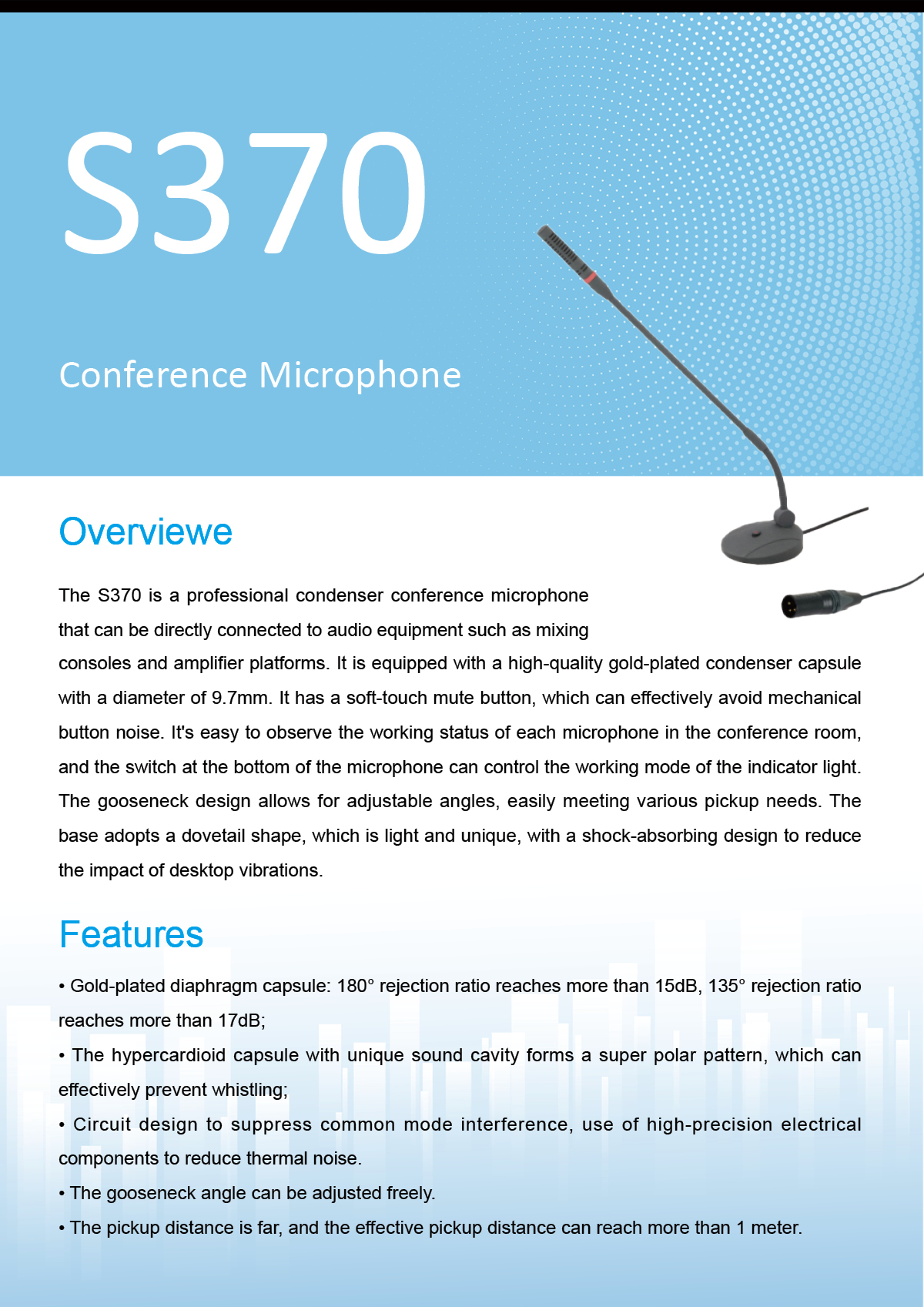 S370

Conference Microphone

Overviewe

The S370 is a professional condenser conference microphone that can be directly connected to audio equipment such as mixing consoles and amplifier platforms. It is equipped with a high-quality gold-plated condenser capsule with a diameter of 9.7mm. It has a soft-touch mute button, which can effectively avoid mechanical button noise. It's easy to observe the working status of each microphone in the conference room, and the switch at the bottom of the microphone can control the working mode of the indicator light. The gooseneck design allows for adjustable angles, easily meeting various pickup needs. The base adopts a dovetail shape, which is light and unique, with a shock-absorbing design to reduce the impact of desktop vibrations.

Features

• Gold-plated diaphragm capsule: 180° rejection ratio reaches more than 15dB, 135° rejection ratio reaches more than 17dB;

• The hypercardioid capsule with unique sound cavity forms a super polar pattern, which can effectively prevent whistling;

• Circuit design to suppress common mode interference, use of high-precision electrical components to reduce thermal noise.

• The gooseneck angle can be adjusted freely.

• The pickup distance is far, and the effective pickup distance can reach more than 1 meter.